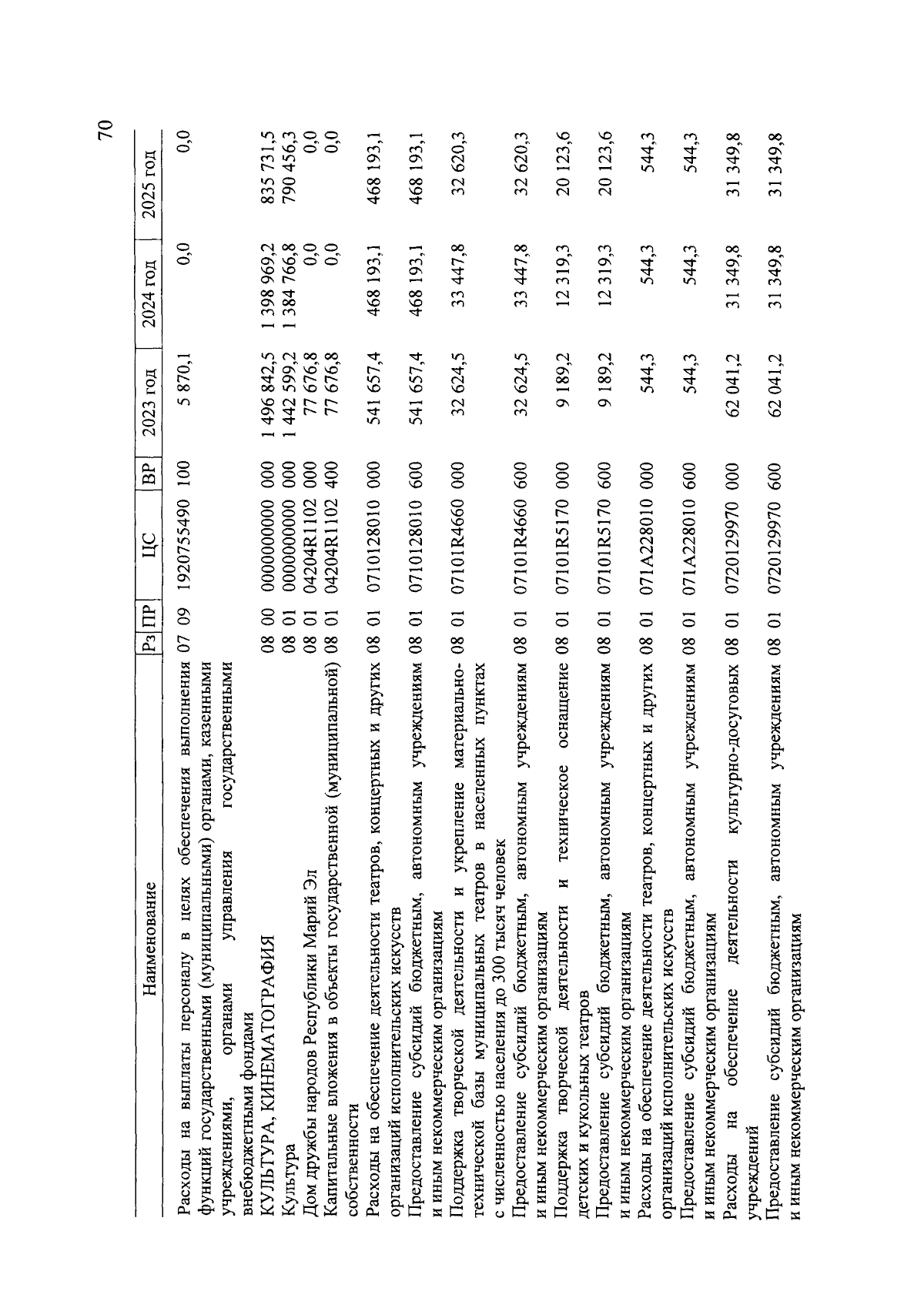 70

| Наименование | Рз | ПР | ЦС | ВР | 2023 год | 2024 год | 2025 год |
|---|---|---|---|---|---|---|---|
| Расходы на выплаты персоналу в целях обеспечения выполнения функций государственными (муниципальными) органами, казенными учреждениями, органами управления государственными внебюджетными фондами | 07 | 09 | 1920755490 | 100 | 5 870,1 | 0,0 | 0,0 |
| КУЛЬТУРА, КИНЕМАТОГРАФИЯ | 08 | 00 | 0000000000 | 000 | 1 496 842,5 | 1 398 969,2 | 835 731,5 |
| Культура | 08 | 01 | 0000000000 | 000 | 1 442 599,2 | 1 384 766,8 | 790 456,3 |
| Дом дружбы народов Республики Марий Эл | 08 | 01 | 04204R1102 | 000 | 77 676,8 | 0,0 | 0,0 |
| Капитальные вложения в объекты государственной (муниципальной) собственности | 08 | 01 | 04204R1102 | 400 | 77 676,8 | 0,0 | 0,0 |
| Расходы на обеспечение деятельности театров, концертных и других организаций исполнительских искусств | 08 | 01 | 0710128010 | 000 | 541 657,4 | 468 193,1 | 468 193,1 |
| Предоставление субсидий бюджетным, автономным учреждениям и иным некоммерческим организациям | 08 | 01 | 0710128010 | 600 | 541 657,4 | 468 193,1 | 468 193,1 |
| Поддержка творческой деятельности и укрепление материально-технической базы муниципальных театров в населенных пунктах с численностью населения до 300 тысяч человек | 08 | 01 | 07101R4660 | 000 | 32 624,5 | 33 447,8 | 32 620,3 |
| Предоставление субсидий бюджетным, автономным учреждениям и иным некоммерческим организациям | 08 | 01 | 07101R4660 | 600 | 32 624,5 | 33 447,8 | 32 620,3 |
| Поддержка творческой деятельности и техническое оснащение детских и кукольных театров | 08 | 01 | 07101R5170 | 000 | 9 189,2 | 12 319,3 | 20 123,6 |
| Предоставление субсидий бюджетным, автономным учреждениям и иным некоммерческим организациям | 08 | 01 | 07101R5170 | 600 | 9 189,2 | 12 319,3 | 20 123,6 |
| Расходы на обеспечение деятельности театров, концертных и других организаций исполнительских искусств | 08 | 01 | 071A228010 | 000 | 544,3 | 544,3 | 544,3 |
| Предоставление субсидий бюджетным, автономным учреждениям и иным некоммерческим организациям | 08 | 01 | 071A228010 | 600 | 544,3 | 544,3 | 544,3 |
| Расходы на обеспечение деятельности культурно-досуговых учреждений | 08 | 01 | 0720129970 | 000 | 62 041,2 | 31 349,8 | 31 349,8 |
| Предоставление субсидий бюджетным, автономным учреждениям и иным некоммерческим организациям | 08 | 01 | 0720129970 | 600 | 62 041,2 | 31 349,8 | 31 349,8 |